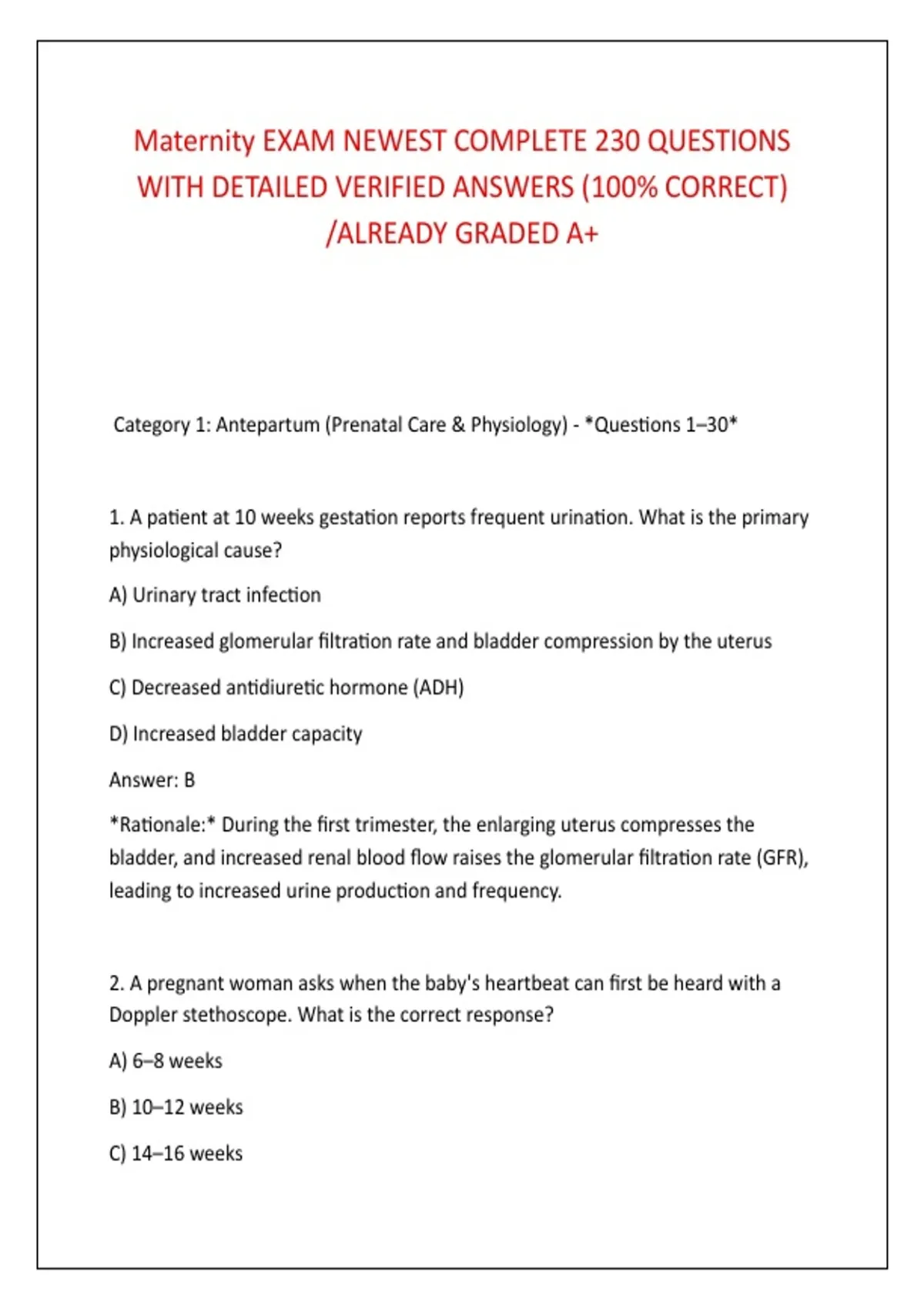 Maternity EXAM NEWEST COMPLETE 230 QUESTIONS WITH DETAILED VERIFIED ANSWERS (100% CORRECT) /ALREADY GRADED A+

Category 1: Antepartum (Prenatal Care & Physiology) - *Questions 1–30*

1. A patient at 10 weeks gestation reports frequent urination. What is the primary physiological cause?

A) Urinary tract infection

B) Increased glomerular filtration rate and bladder compression by the uterus

C) Decreased antidiuretic hormone (ADH)

D) Increased bladder capacity

Answer: B

*Rationale:* During the first trimester, the enlarging uterus compresses the bladder, and increased renal blood flow raises the glomerular filtration rate (GFR), leading to increased urine production and frequency.

2. A pregnant woman asks when the baby's heartbeat can first be heard with a Doppler stethoscope. What is the correct response?

A) 6–8 weeks

B) 10–12 weeks

C) 14–16 weeks